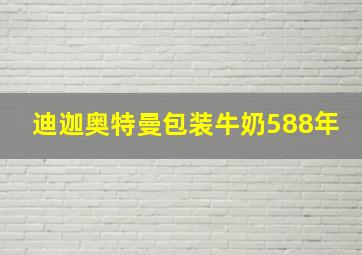 迪迦奥特曼包装牛奶588年